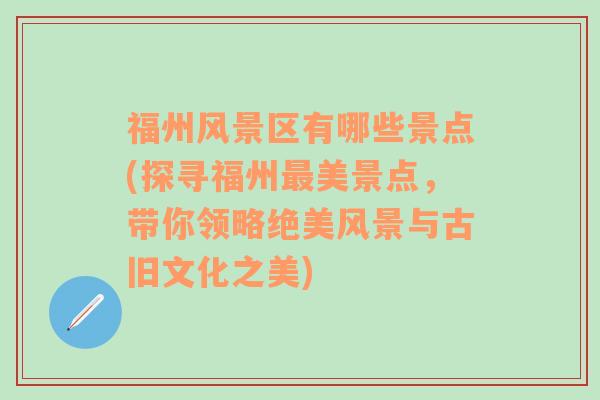 福州风景区有哪些景点(探寻福州最美景点，带你领略绝美风景与古旧文化之美)